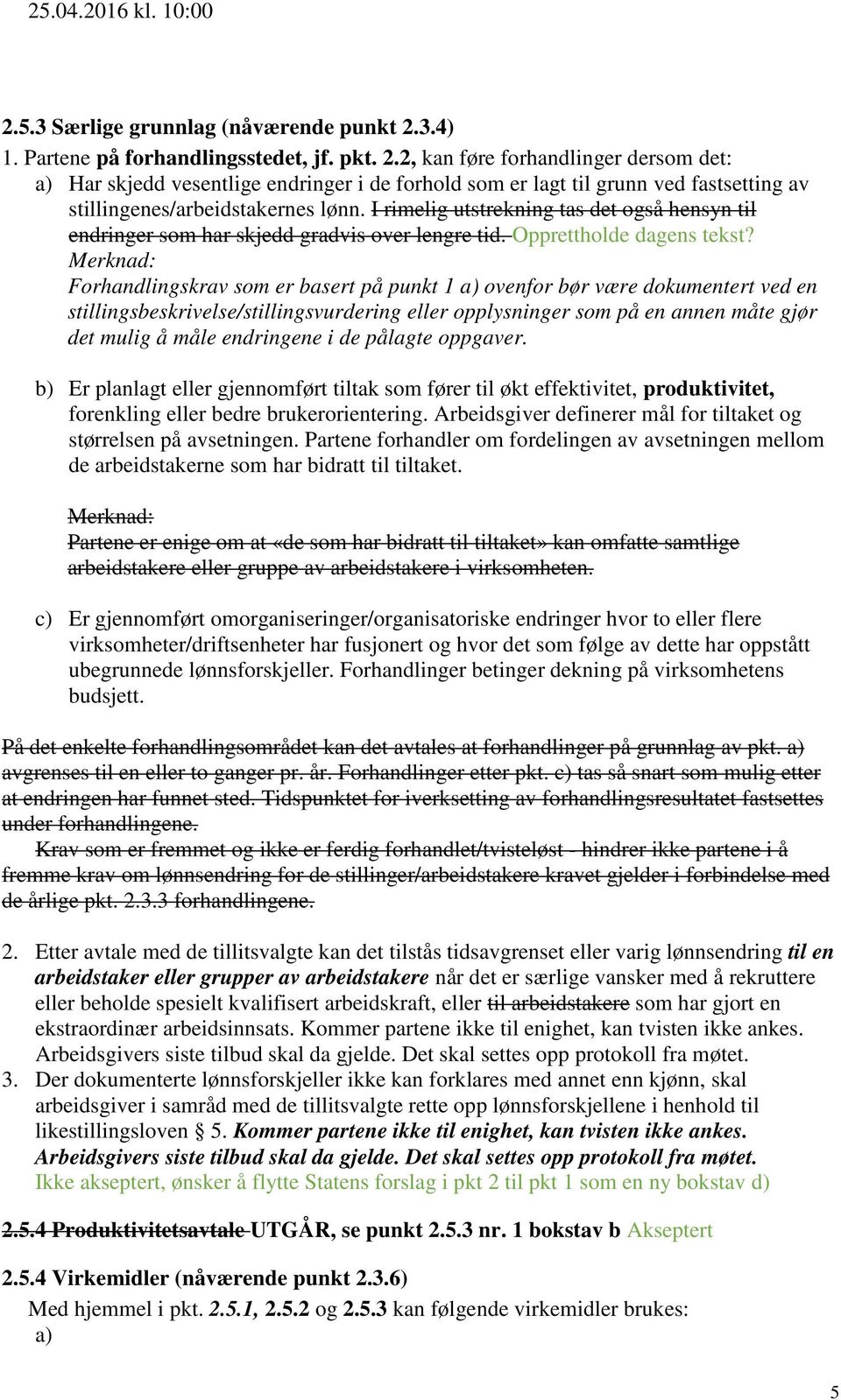 25.04.2016 kl. 10:00

2.5.3 Særlige grunnlag (nåværende punkt 2.3.4)
1. Partene på forhandlingsstedet, jf. pkt. 2.2, kan føre forhandlinger dersom det:
a) Har skjedd vesentlige endringer i de forhold som er lagt til grunn ved fastsetting av stillingenes/arbeidstakernes lønn. I rimelig utstrekning tas det også hensyn til endringer som har skjedd gradvis over lengre tid. Opprettholde dagens tekst?
Merknad:
Forhandlingskrav som er basert på punkt 1 a) ovenfor bør være dokumentert ved en stillingsbeskrivelse/stillingsvurdering eller opplysninger som på en annen måte gjør det mulig å måle endringene i de pålagte oppgaver.

b) Er planlagt eller gjennomført tiltak som fører til økt effektivitet, produktivitet, forenkling eller bedre brukerorientering. Arbeidsgiver definerer mål for tiltaket og størrelsen på avsetningen. Partene forhandler om fordelingen av avsetningen mellom de arbeidstakerne som har bidratt til tiltaket.

Merknad:
Partene er enige om at «de som har bidratt til tiltaket» kan omfatte samtlige arbeidstakere eller gruppe av arbeidstakere i virksomheten.

c) Er gjennomført omorganiseringer/organisatoriske endringer hvor to eller flere virksomheter/driftsenheter har fusjonert og hvor det som følge av dette har oppstått ubegrunnede lønnsforskjeller. Forhandlinger betinger dekning på virksomhetens budsjett.

På det enkelte forhandlingsområdet kan det avtales at forhandlinger på grunnlag av pkt. a) avgrenses til en eller to ganger pr. år. Forhandlinger etter pkt. c) tas så snart som mulig etter at endringen har funnet sted. Tidspunktet for iverksetting av forhandlingsresultatet fastsettes under forhandlingene.
Krav som er fremmet og ikke er ferdig forhandlet/tvisteløst - hindrer ikke partene i å fremme krav om lønnsendring for de stillinger/arbeidstakere kravet gjelder i forbindelse med de årlige pkt. 2.3.3 forhandlingene.

2. Etter avtale med de tillitsvalgte kan det tilstås tidsavgrenset eller varig lønnsendring til en arbeidstaker eller grupper av arbeidstakere når det er særlige vansker med å rekruttere eller beholde spesielt kvalifisert arbeidskraft, eller til arbeidstakere som har gjort en ekstraordinær arbeidsinnsats. Kommer partene ikke til enighet, kan tvisten ikke ankes. Arbeidsgivers siste tilbud skal da gjelde. Det skal settes opp protokoll fra møtet.
3. Der dokumenterte lønnsforskjeller ikke kan forklares med annet enn kjønn, skal arbeidsgiver i samråd med de tillitsvalgte rette opp lønnsforskjellene i henhold til likestillingsloven § 5. Kommer partene ikke til enighet, kan tvisten ikke ankes. Arbeidsgivers siste tilbud skal da gjelde. Det skal settes opp protokoll fra møtet.
Ikke akseptert, ønsker å flytte Statens forslag i pkt 2 til pkt 1 som en ny bokstav d)

2.5.4 Produktivitetsavtale UTGÅR, se punkt 2.5.3 nr. 1 bokstav b Akseptert

2.5.4 Virkemidler (nåværende punkt 2.3.6)
Med hjemmel i pkt. 2.5.1, 2.5.2 og 2.5.3 kan følgende virkemidler brukes:
a)

5